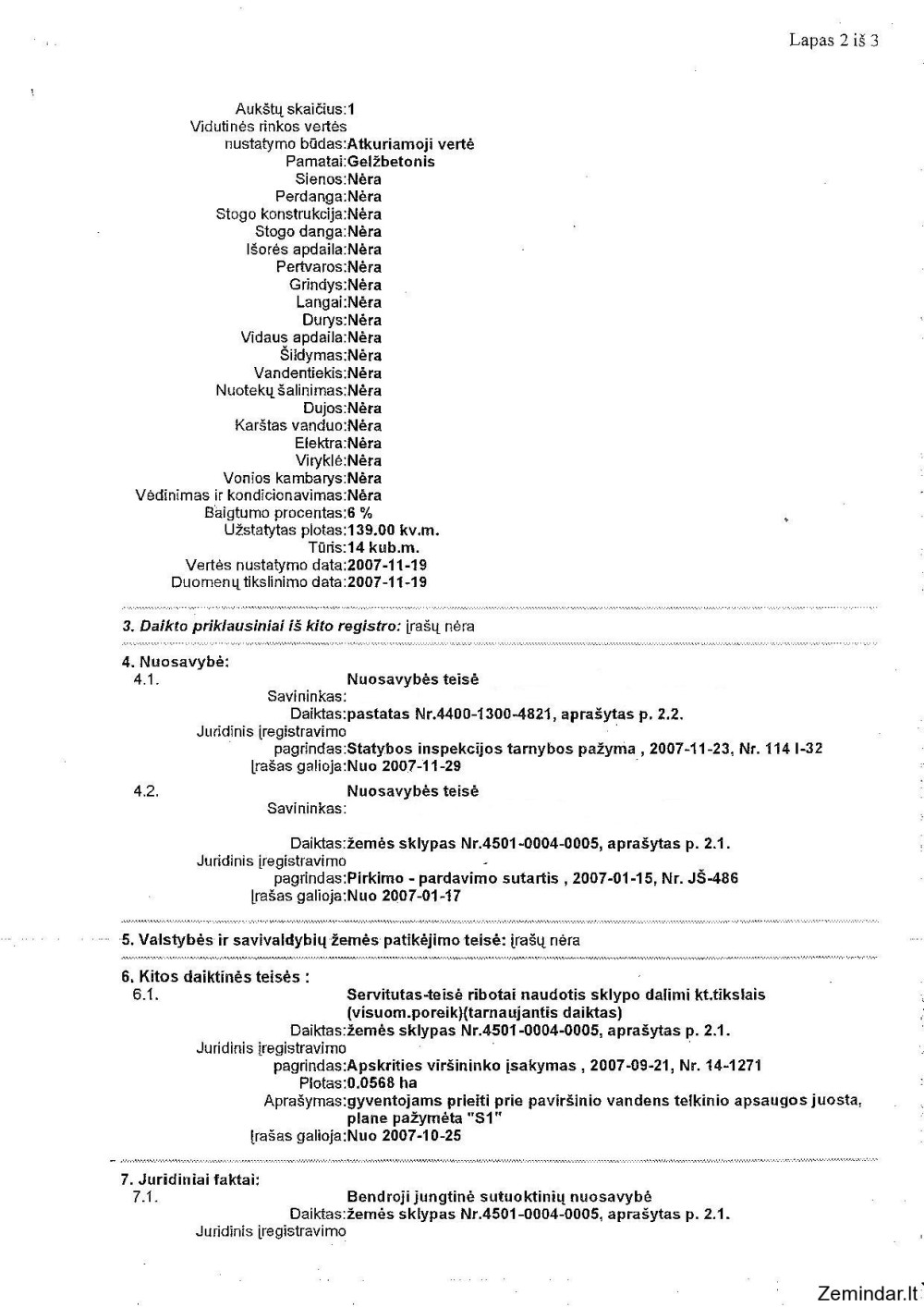 Lapas 2 iš 3

Aukštų skaičius:1
Vidutinės rinkos vertės nustatymo būdas:Atkuriamoji vertė
Pamatai:Gelžbetonis
Sienos:Nėra
Perdanga:Nėra
Stogo konstrukcija:Nėra
Stogo danga:Nėra
Išorės apdaila:Nėra
Pertvaros:Nėra
Grindys:Nėra
Langai:Nėra
Durys:Nėra
Vidaus apdaila:Nėra
Šildymas:Nėra
Vandentiekis:Nėra
Nuotekų šalinimas:Nėra
Dujos:Nėra
Karštas vanduo:Nėra
Elektra:Nėra
Viryklė:Nėra
Vonios kambarys:Nėra
Vėdinimas ir kondicionavimas:Nėra
Baigtumo procentas:6 %
Užstatytas plotas:139.00 kv.m.
Tūris:14 kub.m.
Vertės nustatymo data:2007-11-19
Duomenų tikslinimo data:2007-11-19

3. Daikto priklausiniai iš kito registro: įrašų nėra

4. Nuosavybė:
4.1. Nuosavybės teisė
Savininkas:
Daiktas:pastatas Nr.4400-1300-4821, aprašytas p. 2.2.
Juridinis įregistravimo pagrindas:Statybos inspekcijos tarnybos pažyma , 2007-11-23, Nr. 114 I-32
Įrašas galioja:Nuo 2007-11-29
4.2. Nuosavybės teisė
Savininkas:
Daiktas:žemės sklypas Nr.4501-0004-0005, aprašytas p. 2.1.
Juridinis įregistravimo pagrindas:Pirkimo - pardavimo sutartis , 2007-01-15, Nr. JŠ-486
Įrašas galioja:Nuo 2007-01-17

5. Valstybės ir savivaldybių žemės patikėjimo teisė: įrašų nėra

6. Kitos daiktinės teisės :
6.1. Servitutas-teisė ribotai naudotis sklypo dalimi kt.tikslais (visuom.poreik)(tarnaujantis daiktas)
Daiktas:žemės sklypas Nr.4501-0004-0005, aprašytas p. 2.1.
Juridinis įregistravimo pagrindas:Apskrities viršininko įsakymas , 2007-09-21, Nr. 14-1271
Plotas:0.0568 ha
Aprašymas:gyventojams prieiti prie paviršinio vandens telkinio apsaugos juosta, plane pažymėta "S1"
Įrašas galioja:Nuo 2007-10-25

7. Juridiniai faktai:
7.1. Bendroji jungtinė sutuoktinių nuosavybė
Daiktas:žemės sklypas Nr.4501-0004-0005, aprašytas p. 2.1.
Juridinis įregistravimo

Zemindar.lt